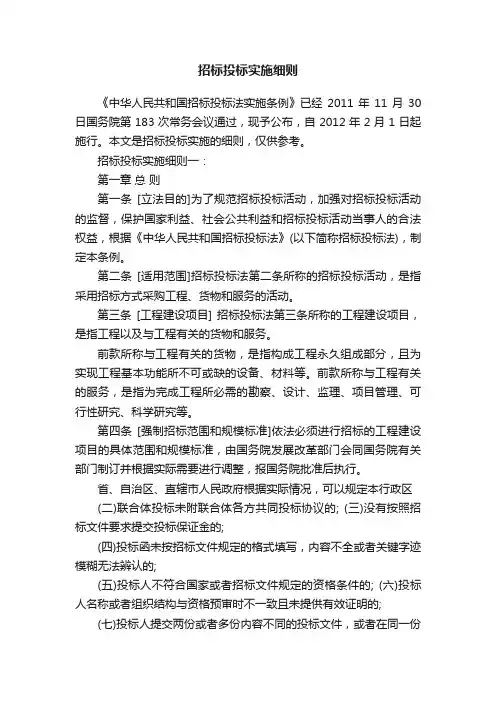 招标投标实施细则

《中华人民共和国招标投标法实施条例》已经 2011 年 11 月 30 日国务院第 183 次常务会议通过，现予公布，自 2012 年 2 月 1 日起施行。本文是招标投标实施的细则，仅供参考。

招标投标实施细则一：

第一章 总 则

第一条 [立法目的]为了规范招标投标活动，加强对招标投标活动的监督，保护国家利益、社会公共利益和招标投标活动当事人的合法权益，根据《中华人民共和国招标投标法》(以下简称招标投标法)，制定本条例。

第二条 [适用范围]招标投标法第二条所称的招标投标活动，是指采用招标方式采购工程、货物和服务的活动。

第三条 [工程建设项目] 招标投标法第三条所称的工程建设项目，是指工程以及与工程有关的货物和服务。

前款所称与工程有关的货物，是指构成工程永久组成部分，且为实现工程基本功能所不可或缺的设备、材料等。前款所称与工程有关的服务，是指为完成工程所必需的勘察、设计、监理、项目管理、可行性研究、科学研究等。

第四条 [强制招标范围和规模标准]依法必须进行招标的工程建设项目的具体范围和规模标准，由国务院发展改革部门会同国务院有关部门制订并根据实际需要进行调整，报国务院批准后执行。

省、自治区、直辖市人民政府根据实际情况，可以规定本行政区

(二)联合体投标未附联合体各方共同投标协议的; (三)没有按照招标文件要求提交投标保证金的;

(四)投标函未按招标文件规定的格式填写，内容不全或者关键字迹模糊无法辨认的;

(五)投标人不符合国家或者招标文件规定的资格条件的; (六)投标人名称或者组织结构与资格预审时不一致且未提供有效证明的;

(七)投标人提交两份或者多份内容不同的投标文件，或者在同一份